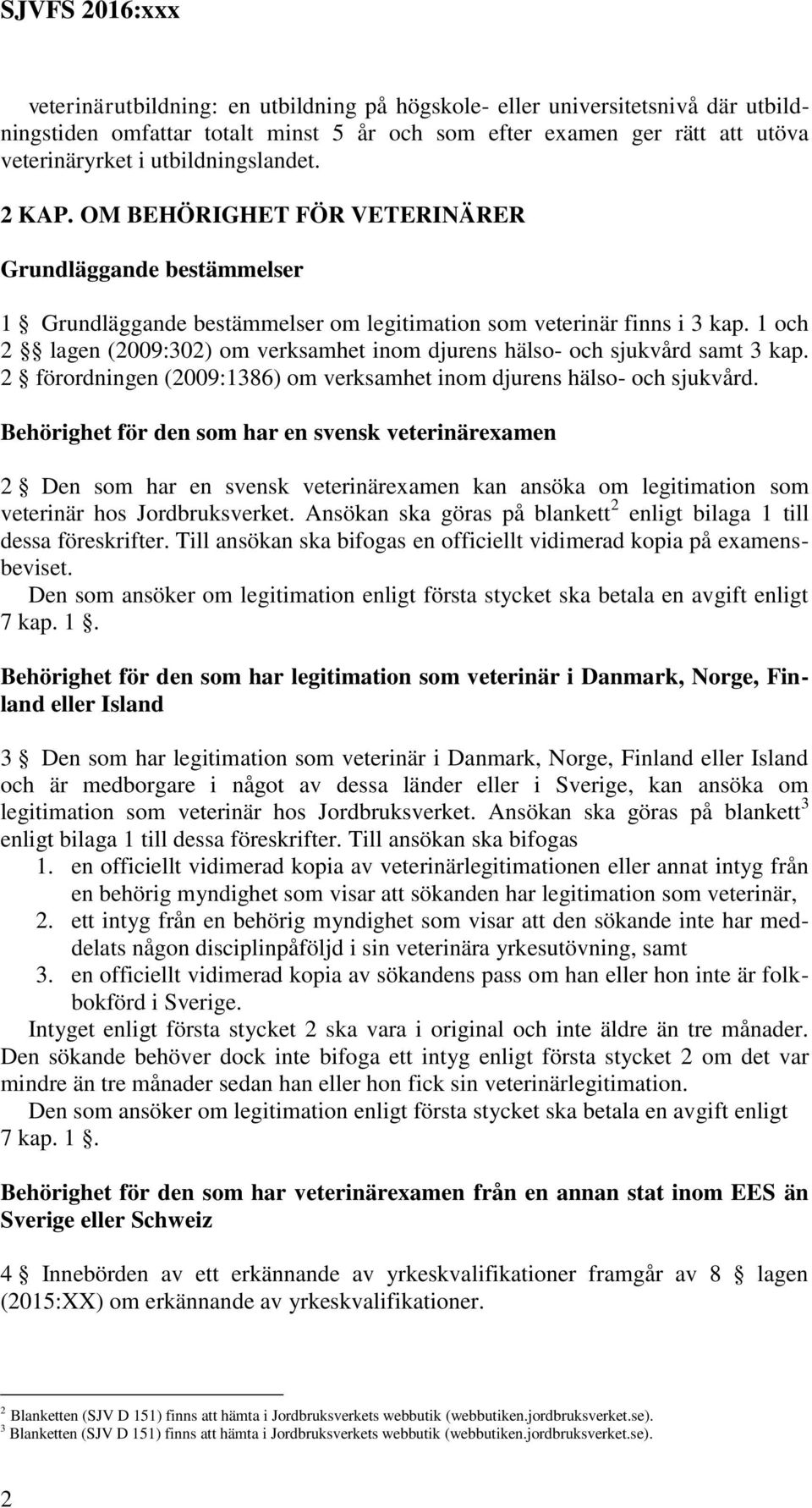 SJVFS 2016:xxx

veterinärutbildning: en utbildning på högskole- eller universitetsnivå där utbildningstiden omfattar totalt minst 5 år och som efter examen ger rätt att utöva veterinäryrket i utbildningslandet.

2 KAP. OM BEHÖRIGHET FÖR VETERINÄRER

Grundläggande bestämmelser

1 § Grundläggande bestämmelser om legitimation som veterinär finns i 3 kap. 1 och 2 §§ lagen (2009:302) om verksamhet inom djurens hälso- och sjukvård samt 3 kap. 2 § förordningen (2009:1386) om verksamhet inom djurens hälso- och sjukvård.

Behörighet för den som har en svensk veterinärexamen

2 § Den som har en svensk veterinärexamen kan ansöka om legitimation som veterinär hos Jordbruksverket. Ansökan ska göras på blankett$^2$ enligt bilaga 1 till dessa föreskrifter. Till ansökan ska bifogas en officiellt vidimerad kopia på examensbeviset.
Den som ansöker om legitimation enligt första stycket ska betala en avgift enligt 7 kap. 1 §.

Behörighet för den som har legitimation som veterinär i Danmark, Norge, Finland eller Island

3 § Den som har legitimation som veterinär i Danmark, Norge, Finland eller Island och är medborgare i något av dessa länder eller i Sverige, kan ansöka om legitimation som veterinär hos Jordbruksverket. Ansökan ska göras på blankett$^3$ enligt bilaga 1 till dessa föreskrifter. Till ansökan ska bifogas
1. en officiellt vidimerad kopia av veterinärlegitimationen eller annat intyg från en behörig myndighet som visar att sökanden har legitimation som veterinär,
2. ett intyg från en behörig myndighet som visar att den sökande inte har meddelats någon disciplinpåföljd i sin veterinära yrkesutövning, samt
3. en officiellt vidimerad kopia av sökandens pass om han eller hon inte är folkbokförd i Sverige.
Intyget enligt första stycket 2 ska vara i original och inte äldre än tre månader. Den sökande behöver dock inte bifoga ett intyg enligt första stycket 2 om det var mindre än tre månader sedan han eller hon fick sin veterinärlegitimation.
Den som ansöker om legitimation enligt första stycket ska betala en avgift enligt 7 kap. 1 §.

Behörighet för den som har veterinärexamen från en annan stat inom EES än Sverige eller Schweiz

4 § Innebörden av ett erkännande av yrkeskvalifikationer framgår av 8 § lagen (2015:XX) om erkännande av yrkeskvalifikationer.

$^2$ Blanketten (SJV D 151) finns att hämta i Jordbruksverkets webbutik (webbutiken.jordbruksverket.se).
$^3$ Blanketten (SJV D 151) finns att hämta i Jordbruksverkets webbutik (webbutiken.jordbruksverket.se).

2